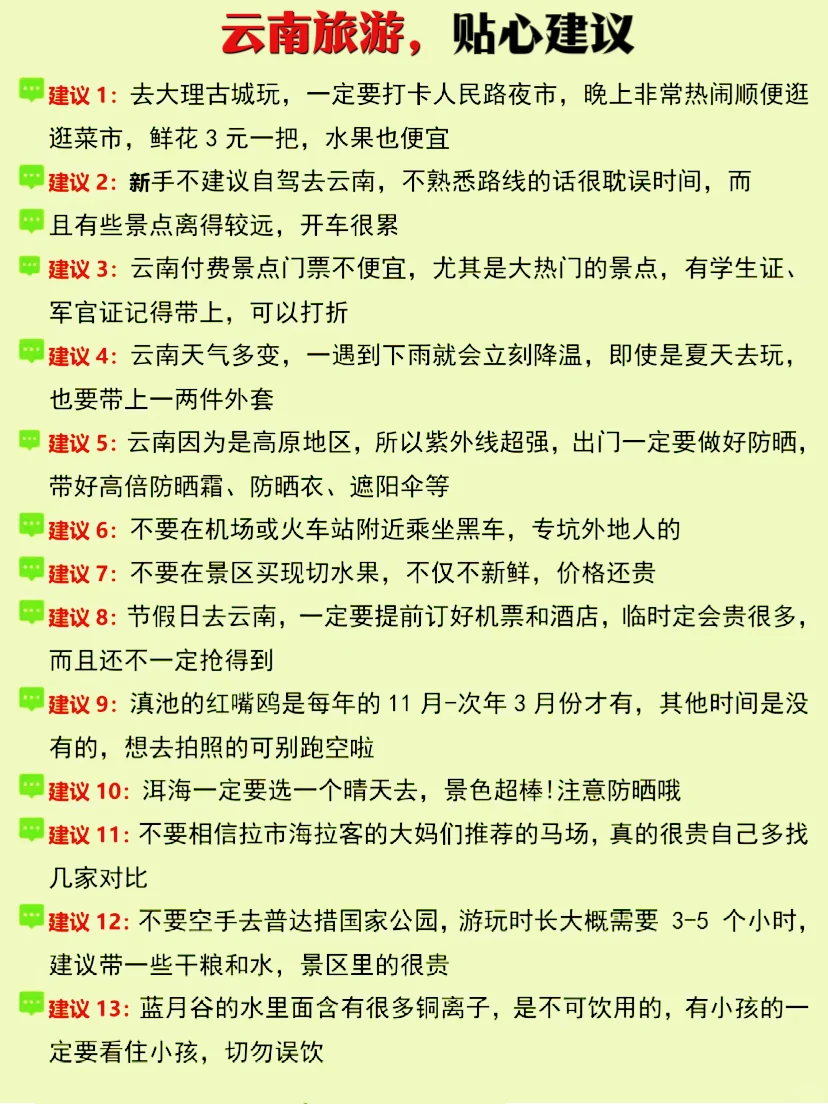 云南旅游，贴心建议

建议 1：去大理古城玩，一定要打卡人民路夜市，晚上非常热闹顺便逛逛菜市，鲜花 3 元一把，水果也便宜

建议 2：新手不建议自驾去云南，不熟悉路线的话很耽误时间，而且有些景点离得较远，开车很累

建议 3：云南付费景点门票不便宜，尤其是大热门的景点，有学生证、军官证记得带上，可以打折

建议 4：云南天气多变，一遇到下雨就会立刻降温，即使是夏天去玩，也要带上一两件外套

建议 5：云南因为是高原地区，所以紫外线超强，出门一定要做好防晒，带好高倍防晒霜、防晒衣、遮阳伞等

建议 6：不要在机场或火车站附近乘坐黑车，专坑外地人的

建议 7：不要在景区买现切水果，不仅不新鲜，价格还贵

建议 8：节假日去云南，一定要提前订好机票和酒店，临时定会贵很多，而且还不一定抢得到

建议 9：滇池的红嘴鸥是每年的 11 月-次年 3 月份才有，其他时间是没有的，想去拍照的可别跑空啦

建议 10：洱海一定要选一个晴天去，景色超棒!注意防晒哦

建议 11：不要相信拉市海拉客的大妈们推荐的马场，真的很贵自己多找几家对比

建议 12：不要空手去普达措国家公园，游玩时长大概需要 3-5 个小时，建议带一些干粮和水，景区里的很贵

建议 13：蓝月谷的水里面含有很多铜离子，是不可饮用的，有小孩的一定要看住小孩，切勿误饮